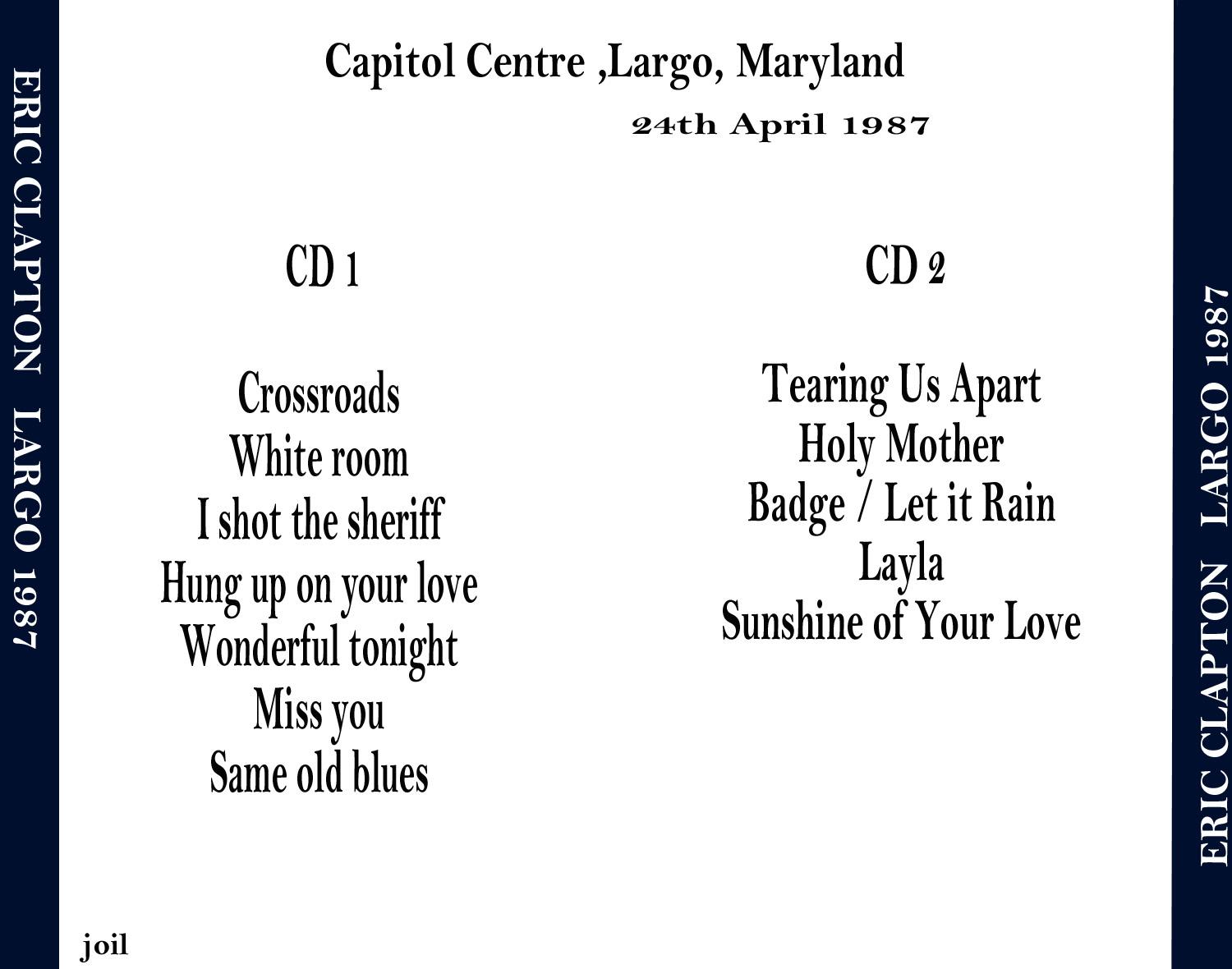 ERIC CLAPTON LARGO 1987

Capitol Centre ,Largo, Maryland

24th April 1987

CD 1

Crossroads
White room
I shot the sheriff
Hung up on your love
Wonderful tonight
Miss you
Same old blues

CD 2

Tearing Us Apart
Holy Mother
Badge / Let it Rain
Layla
Sunshine of Your Love

joil

ERIC CLAPTON LARGO 1987